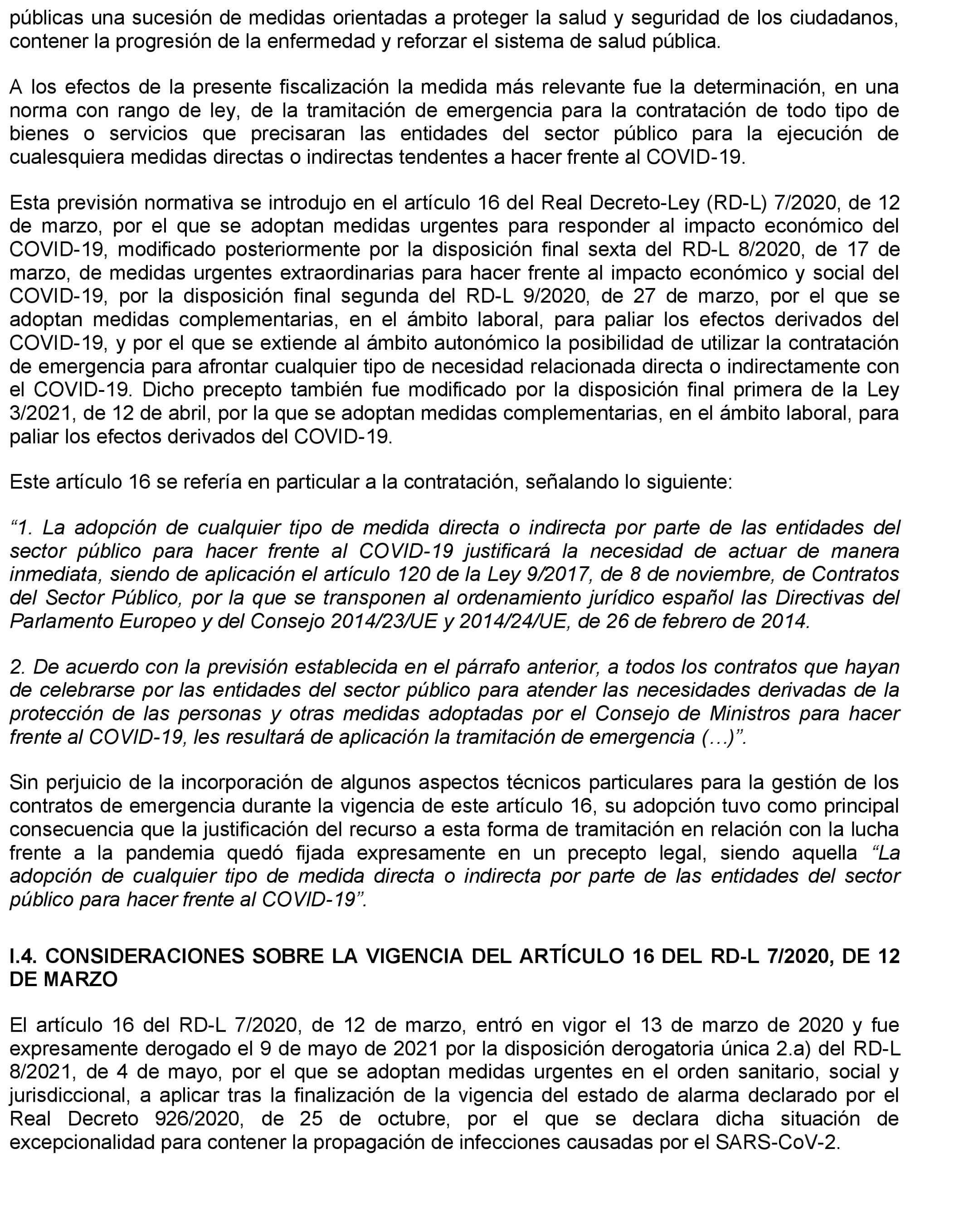 públicas una sucesión de medidas orientadas a proteger la salud y seguridad de los ciudadanos, contener la progresión de la enfermedad y reforzar el sistema de salud pública.

A los efectos de la presente fiscalización la medida más relevante fue la determinación, en una norma con rango de ley, de la tramitación de emergencia para la contratación de todo tipo de bienes o servicios que precisaran las entidades del sector público para la ejecución de cualesquiera medidas directas o indirectas tendentes a hacer frente al COVID-19.

Esta previsión normativa se introdujo en el artículo 16 del Real Decreto-Ley (RD-L) 7/2020, de 12 de marzo, por el que se adoptan medidas urgentes para responder al impacto económico del COVID-19, modificado posteriormente por la disposición final sexta del RD-L 8/2020, de 17 de marzo, de medidas urgentes extraordinarias para hacer frente al impacto económico y social del COVID-19, por la disposición final segunda del RD-L 9/2020, de 27 de marzo, por el que se adoptan medidas complementarias, en el ámbito laboral, para paliar los efectos derivados del COVID-19, y por el que se extiende al ámbito autonómico la posibilidad de utilizar la contratación de emergencia para afrontar cualquier tipo de necesidad relacionada directa o indirectamente con el COVID-19. Dicho precepto también fue modificado por la disposición final primera de la Ley 3/2021, de 12 de abril, por la que se adoptan medidas complementarias, en el ámbito laboral, para paliar los efectos derivados del COVID-19.

Este artículo 16 se refería en particular a la contratación, señalando lo siguiente:

“1. La adopción de cualquier tipo de medida directa o indirecta por parte de las entidades del sector público para hacer frente al COVID-19 justificará la necesidad de actuar de manera inmediata, siendo de aplicación el artículo 120 de la Ley 9/2017, de 8 de noviembre, de Contratos del Sector Público, por la que se transponen al ordenamiento jurídico español las Directivas del Parlamento Europeo y del Consejo 2014/23/UE y 2014/24/UE, de 26 de febrero de 2014.

2. De acuerdo con la previsión establecida en el párrafo anterior, a todos los contratos que hayan de celebrarse por las entidades del sector público para atender las necesidades derivadas de la protección de las personas y otras medidas adoptadas por el Consejo de Ministros para hacer frente al COVID-19, les resultará de aplicación la tramitación de emergencia (…)”.

Sin perjuicio de la incorporación de algunos aspectos técnicos particulares para la gestión de los contratos de emergencia durante la vigencia de este artículo 16, su adopción tuvo como principal consecuencia que la justificación del recurso a esta forma de tramitación en relación con la lucha frente a la pandemia quedó fijada expresamente en un precepto legal, siendo aquella “La adopción de cualquier tipo de medida directa o indirecta por parte de las entidades del sector público para hacer frente al COVID-19”.

I.4. CONSIDERACIONES SOBRE LA VIGENCIA DEL ARTÍCULO 16 DEL RD-L 7/2020, DE 12 DE MARZO

El artículo 16 del RD-L 7/2020, de 12 de marzo, entró en vigor el 13 de marzo de 2020 y fue expresamente derogado el 9 de mayo de 2021 por la disposición derogatoria única 2.a) del RD-L 8/2021, de 4 de mayo, por el que se adoptan medidas urgentes en el orden sanitario, social y jurisdiccional, a aplicar tras la finalización de la vigencia del estado de alarma declarado por el Real Decreto 926/2020, de 25 de octubre, por el que se declara dicha situación de excepcionalidad para contener la propagación de infecciones causadas por el SARS-CoV-2.